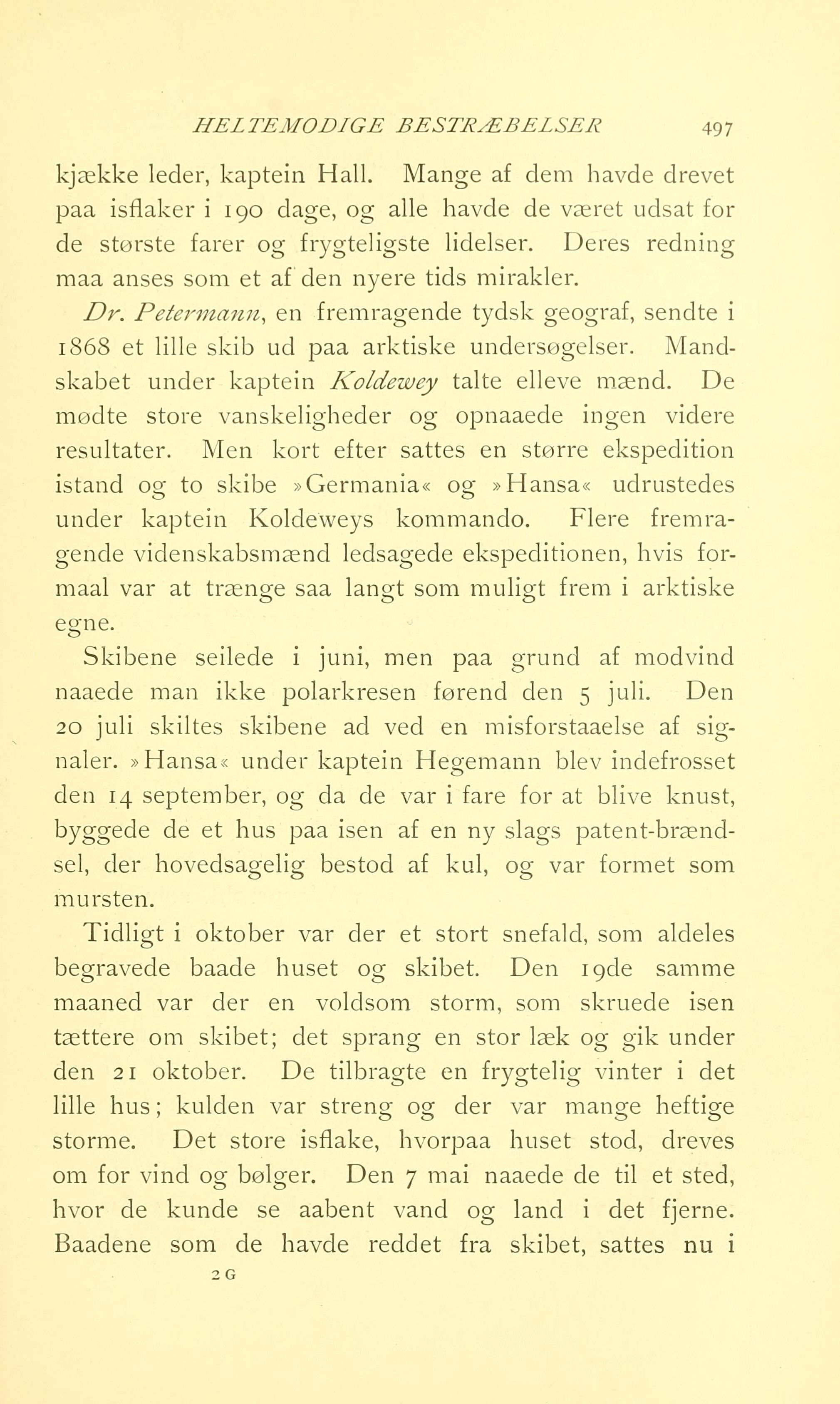 HELTEMODIGE BESTRÆBELSER 497

kjække leder, kaptein Hall. Mange af dem havde drevet paa isflaker i 190 dage, og alle havde de været udsat for de største farer og frygteligste lidelser. Deres redning maa anses som et af den nyere tids mirakler.

Dr. Petermann, en fremragende tydsk geograf, sendte i 1868 et lille skib ud paa arktiske undersøgelser. Mandskabet under kaptein Koldewey talte elleve mænd. De mødte store vanskeligheder og opnaaede ingen videre resultater. Men kort efter sattes en større ekspedition istand og to skibe »Germania« og »Hansa« udrustedes under kaptein Koldeweys kommando. Flere fremragende videnskabsmænd ledsagede ekspeditionen, hvis formaal var at trænge saa langt som muligt frem i arktiske egne.

Skibene seilede i juni, men paa grund af modvind naaede man ikke polarkresen førend den 5 juli. Den 20 juli skiltes skibene ad ved en misforstaaelse af signaler. »Hansa« under kaptein Hegemann blev indefrosset den 14 september, og da de var i fare for at blive knust, byggede de et hus paa isen af en ny slags patent-brændsel, der hovedsagelig bestod af kul, og var formet som mursten.

Tidligt i oktober var der et stort snefald, som aldeles begravede baade huset og skibet. Den 19de samme maaned var der en voldsom storm, som skruede isen tættere om skibet; det sprang en stor læk og gik under den 21 oktober. De tilbragte en frygtelig vinter i det lille hus; kulden var streng og der var mange heftige storme. Det store isflake, hvorpaa huset stod, dreves om for vind og bølger. Den 7 mai naaede de til et sted, hvor de kunde se aabent vand og land i det fjerne. Baadene som de havde reddet fra skibet, sattes nu i

2 G